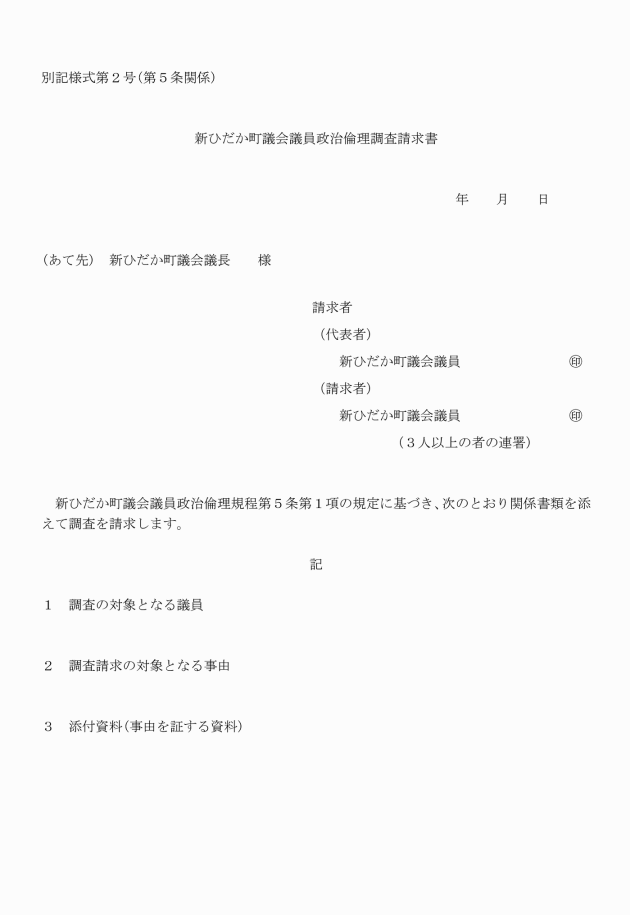 別記様式第２号(第５条関係)

新ひだか町議会議員政治倫理調査請求書

年　　月　　日

(あて先)　新ひだか町議会議長　　様

請求者

(代表者)

新ひだか町議会議員　　　　　　㊞

(請求者)

新ひだか町議会議員　　　　　　㊞

(３人以上の者の連署)

新ひだか町議会議員政治倫理規程第５条第１項の規定に基づき、次のとおり関係書類を添えて調査を請求します。

記

１　調査の対象となる議員

２　調査請求の対象となる事由

３　添付資料(事由を証する資料)